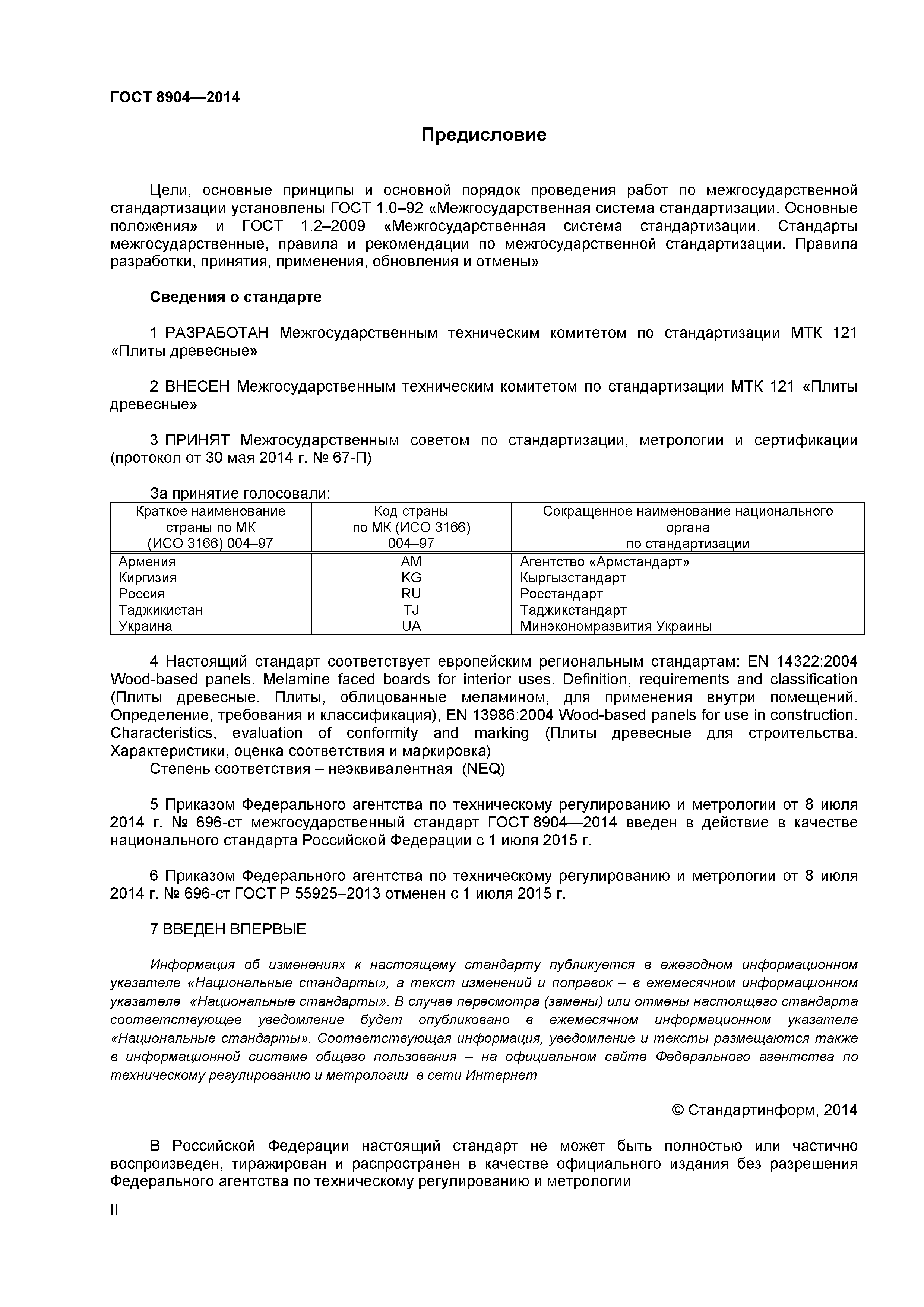 ГОСТ 8904—2014

Предисловие

Цели, основные принципы и основной порядок проведения работ по межгосударственной стандартизации установлены ГОСТ 1.0–92 «Межгосударственная система стандартизации. Основные положения» и ГОСТ 1.2–2009 «Межгосударственная система стандартизации. Стандарты межгосударственные, правила и рекомендации по межгосударственной стандартизации. Правила разработки, принятия, применения, обновления и отмены»

Сведения о стандарте

1 РАЗРАБОТАН Межгосударственным техническим комитетом по стандартизации МТК 121 «Плиты древесные»

2 ВНЕСЕН Межгосударственным техническим комитетом по стандартизации МТК 121 «Плиты древесные»

3 ПРИНЯТ Межгосударственным советом по стандартизации, метрологии и сертификации (протокол от 30 мая 2014 г. № 67-П)

За принятие голосовали:

| Краткое наименование страны по МК (ИСО 3166) 004–97 | Код страны по МК (ИСО 3166) 004–97 | Сокращенное наименование национального органа по стандартизации |
|---|---|---|
| Армения | AM | Агентство «Армстандарт» |
| Киргизия | KG | Кыргызстандарт |
| Россия | RU | Росстандарт |
| Таджикистан | TJ | Таджикстандарт |
| Украина | UA | Минэкономразвития Украины |

4 Настоящий стандарт соответствует европейским региональным стандартам: EN 14322:2004 Wood-based panels. Melamine faced boards for interior uses. Definition, requirements and classification (Плиты древесные. Плиты, облицованные меламином, для применения внутри помещений. Определение, требования и классификация), EN 13986:2004 Wood-based panels for use in construction. Characteristics, evaluation of conformity and marking (Плиты древесные для строительства. Характеристики, оценка соответствия и маркировка)
Степень соответствия – неэквивалентная (NEQ)

5 Приказом Федерального агентства по техническому регулированию и метрологии от 8 июля 2014 г. № 696-ст межгосударственный стандарт ГОСТ 8904—2014 введен в действие в качестве национального стандарта Российской Федерации с 1 июля 2015 г.

6 Приказом Федерального агентства по техническому регулированию и метрологии от 8 июля 2014 г. № 696-ст ГОСТ Р 55925–2013 отменен с 1 июля 2015 г.

7 ВВЕДЕН ВПЕРВЫЕ

Информация об изменениях к настоящему стандарту публикуется в ежегодном информационном указателе «Национальные стандарты», а текст изменений и поправок – в ежемесячном информационном указателе «Национальные стандарты». В случае пересмотра (замены) или отмены настоящего стандарта соответствующее уведомление будет опубликовано в ежемесячном информационном указателе «Национальные стандарты». Соответствующая информация, уведомление и тексты размещаются также в информационной системе общего пользования – на официальном сайте Федерального агентства по техническому регулированию и метрологии в сети Интернет

© Стандартинформ, 2014

В Российской Федерации настоящий стандарт не может быть полностью или частично воспроизведен, тиражирован и распространен в качестве официального издания без разрешения Федерального агентства по техническому регулированию и метрологии

II